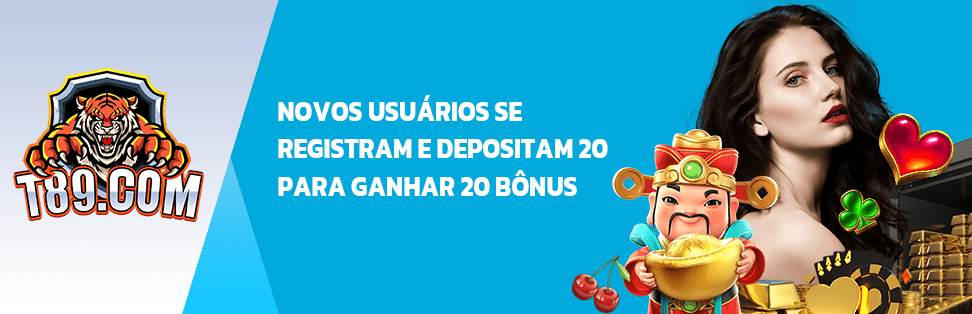 T89.COM

NOVOS USUÁRIOS SE REGISTRAM E DEPOSITAM 20 PARA GANHAR 20 BÔNUS